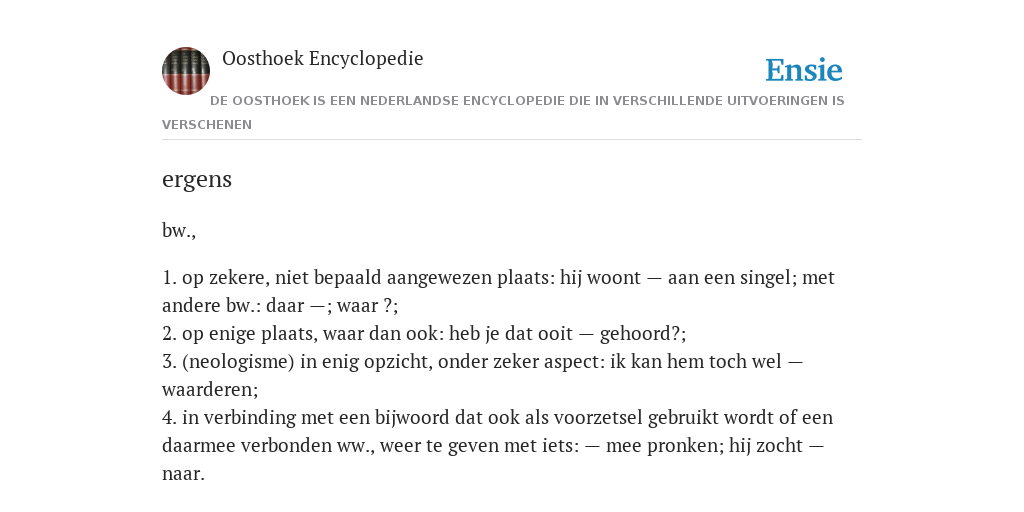 Oosthoek Encyclopedie

Ensie

DE OOSTHOEK IS EEN NEDERLANDSE ENCYCLOPEDIE DIE IN VERSCHILLENDE UITVOERINGEN IS VERSCHENEN

ergens

bw.,

1. op zekere, niet bepaald aangewezen plaats: hij woont — aan een singel; met andere bw.: daar —; waar ?;
2. op enige plaats, waar dan ook: heb je dat ooit — gehoord?;
3. (neologisme) in enig opzicht, onder zeker aspect: ik kan hem toch wel — waarderen;
4. in verbinding met een bijwoord dat ook als voorzetsel gebruikt wordt of een daarmee verbonden ww., weer te geven met iets: — mee pronken; hij zocht — naar.